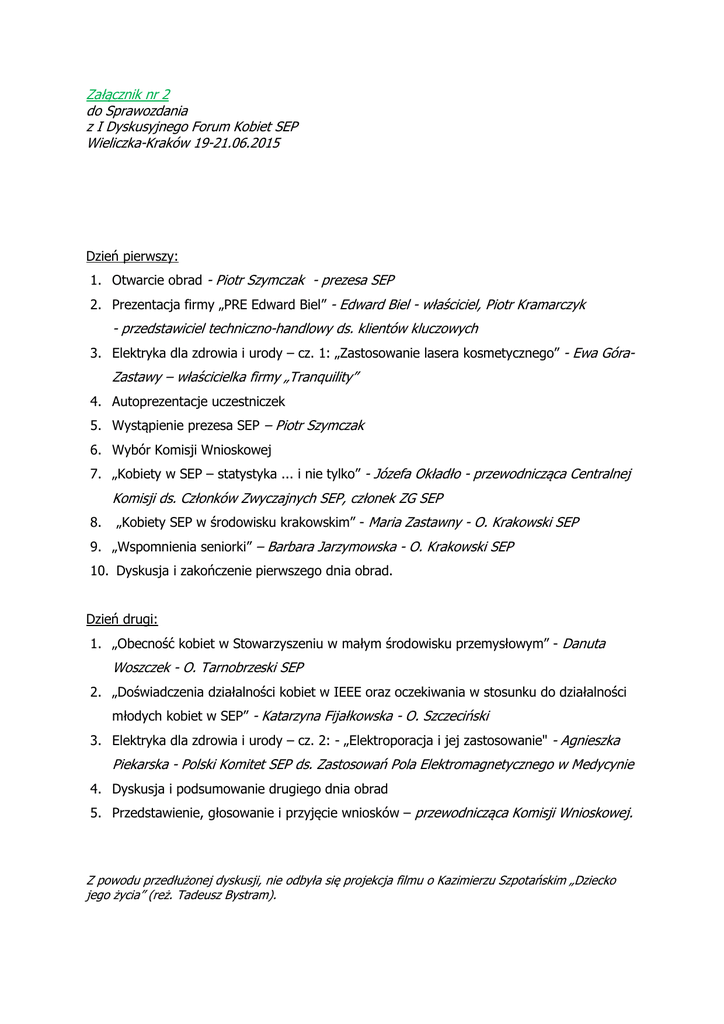 Załącznik nr 2
do Sprawozdania
z I Dyskusyjnego Forum Kobiet SEP
Wieliczka-Kraków 19-21.06.2015

Dzień pierwszy:
1. Otwarcie obrad - Piotr Szymczak - prezesa SEP
2. Prezentacja firmy „PRE Edward Biel” - Edward Biel - właściciel, Piotr Kramarczyk - przedstawiciel techniczno-handlowy ds. klientów kluczowych
3. Elektryka dla zdrowia i urody – cz. 1: „Zastosowanie lasera kosmetycznego” - Ewa Góra-Zastawy – właścicielka firmy „Tranquility”
4. Autoprezentacje uczestniczek
5. Wystąpienie prezesa SEP – Piotr Szymczak
6. Wybór Komisji Wnioskowej
7. „Kobiety w SEP – statystyka ... i nie tylko” - Józefa Okładło - przewodnicząca Centralnej Komisji ds. Członków Zwyczajnych SEP, członek ZG SEP
8. „Kobiety SEP w środowisku krakowskim” - Maria Zastawny - O. Krakowski SEP
9. „Wspomnienia seniorki” – Barbara Jarzymowska - O. Krakowski SEP
10. Dyskusja i zakończenie pierwszego dnia obrad.

Dzień drugi:
1. „Obecność kobiet w Stowarzyszeniu w małym środowisku przemysłowym” - Danuta Woszczek - O. Tarnobrzeski SEP
2. „Doświadczenia działalności kobiet w IEEE oraz oczekiwania w stosunku do działalności młodych kobiet w SEP” - Katarzyna Fijałkowska - O. Szczeciński
3. Elektryka dla zdrowia i urody – cz. 2: - „Elektroporacja i jej zastosowanie" - Agnieszka Piekarska - Polski Komitet SEP ds. Zastosowań Pola Elektromagnetycznego w Medycynie
4. Dyskusja i podsumowanie drugiego dnia obrad
5. Przedstawienie, głosowanie i przyjęcie wniosków – przewodnicząca Komisji Wnioskowej.

Z powodu przedłużonej dyskusji, nie odbyła się projekcja filmu o Kazimierzu Szpotańskim „Dziecko jego życia” (reż. Tadeusz Bystram).